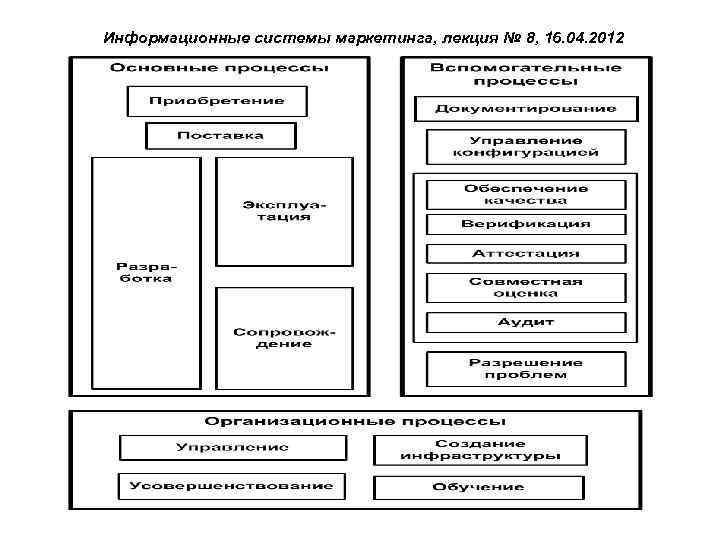 Информационные системы маркетинга, лекция № 8, 16.04.2012

Основные процессы

Приобретение

Поставка

Разработка

Эксплуатация

Сопровождение

Вспомогательные процессы

Документирование

Управление конфигурацией

Обеспечение качества

Верификация

Аттестация

Совместная оценка

Аудит

Разрешение проблем

Организационные процессы

Управление

Создание инфраструктуры

Усовершенствование

Обучение